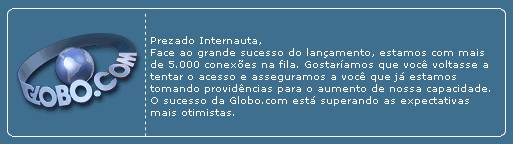 GLOBO.COM

Prezado Internauta,
Face ao grande sucesso do lançamento, estamos com mais de 5.000 conexões na fila. Gostaríamos que você voltasse a tentar o acesso e asseguramos a você que já estamos tomando providências para o aumento de nossa capacidade. O sucesso da Globo.com está superando as expectativas mais otimistas.